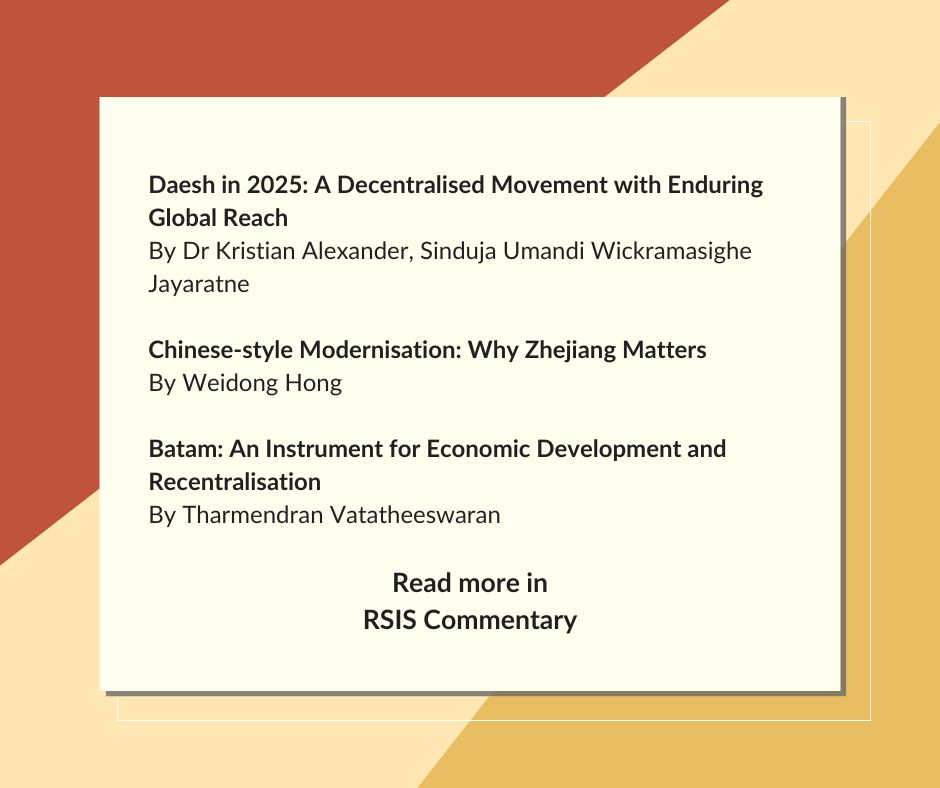 Daesh in 2025: A Decentralised Movement with Enduring Global Reach
By Dr Kristian Alexander, Sinduja Umandi Wickramasighe Jayaratne

Chinese-style Modernisation: Why Zhejiang Matters
By Weidong Hong

Batam: An Instrument for Economic Development and Recentralisation
By Tharmendran Vatatheeswaran

Read more in
RSIS Commentary